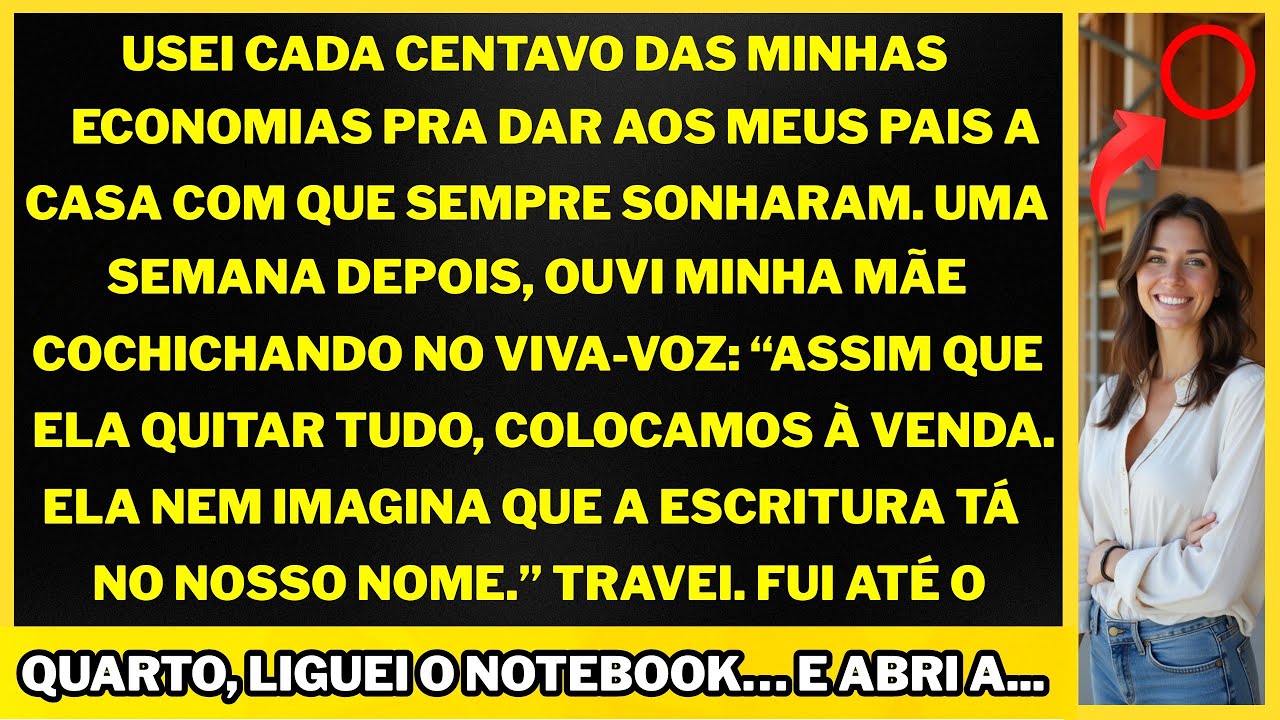 USEI CADA CENTAVO DAS MINHAS ECONOMIAS PRA DAR AOS MEUS PAIS A CASA COM QUE SEMPRE SONHARAM. UMA SEMANA DEPOIS, OUVI MINHA MÃE COCHICHANDO NO VIVA-VOZ: “ASSIM QUE ELA QUITAR TUDO, COLOCAMOS À VENDA. ELA NEM IMAGINA QUE A ESCRITURA TÁ NO NOSSO NOME.” TRAVEI. FUI ATÉ O

QUARTO, LIGUEI O NOTEBOOK… E ABRI A…